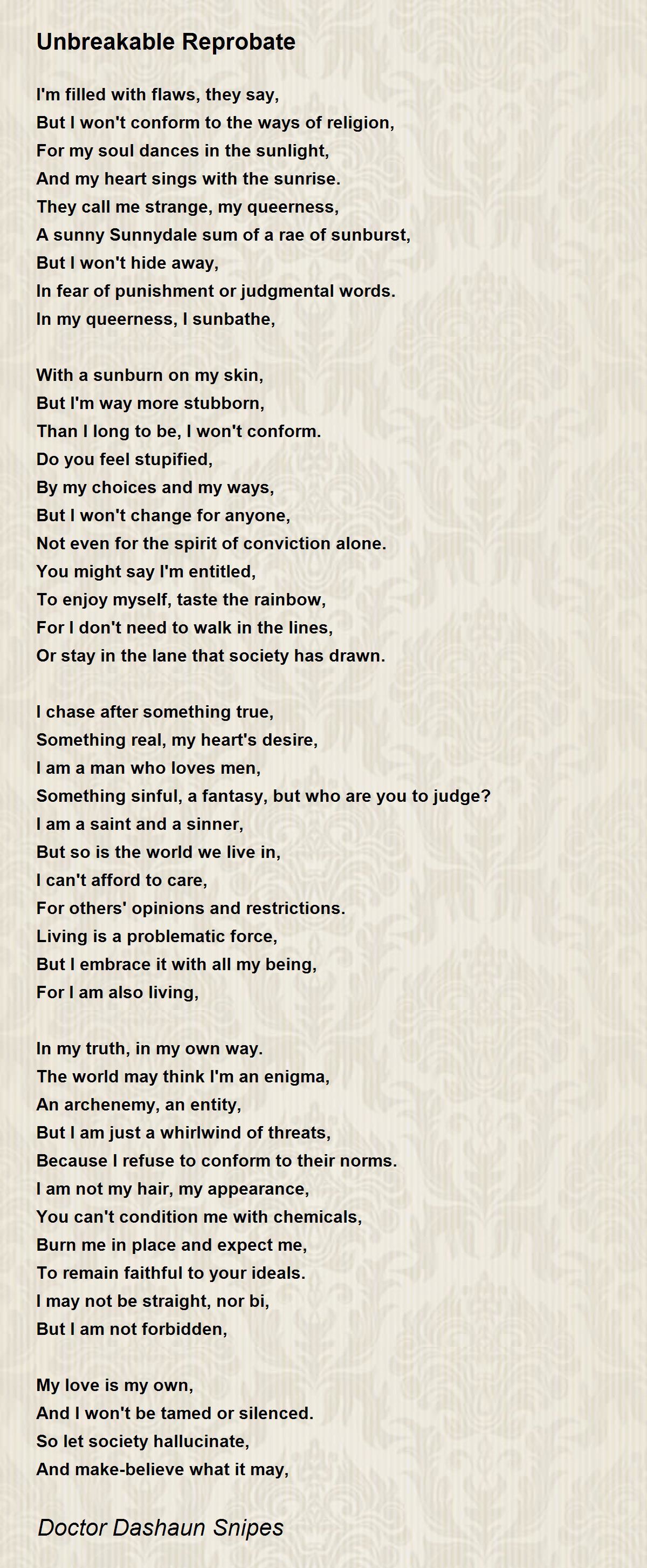 Unbreakable Reprobate

I'm filled with flaws, they say,
But I won't conform to the ways of religion,
For my soul dances in the sunlight,
And my heart sings with the sunrise.
They call me strange, my queerness,
A sunny Sunnydale sum of a rae of sunburst,
But I won't hide away,
In fear of punishment or judgmental words.
In my queerness, I sunbathe,

With a sunburn on my skin,
But I'm way more stubborn,
Than I long to be, I won't conform.
Do you feel stupified,
By my choices and my ways,
But I won't change for anyone,
Not even for the spirit of conviction alone.
You might say I'm entitled,
To enjoy myself, taste the rainbow,
For I don't need to walk in the lines,
Or stay in the lane that society has drawn.

I chase after something true,
Something real, my heart's desire,
I am a man who loves men,
Something sinful, a fantasy, but who are you to judge?
I am a saint and a sinner,
But so is the world we live in,
I can't afford to care,
For others' opinions and restrictions.
Living is a problematic force,
But I embrace it with all my being,
For I am also living,

In my truth, in my own way.
The world may think I'm an enigma,
An archenemy, an entity,
But I am just a whirlwind of threats,
Because I refuse to conform to their norms.
I am not my hair, my appearance,
You can't condition me with chemicals,
Burn me in place and expect me,
To remain faithful to your ideals.
I may not be straight, nor bi,
But I am not forbidden,

My love is my own,
And I won't be tamed or silenced.
So let society hallucinate,
And make-believe what it may,

Doctor Dashaun Snipes